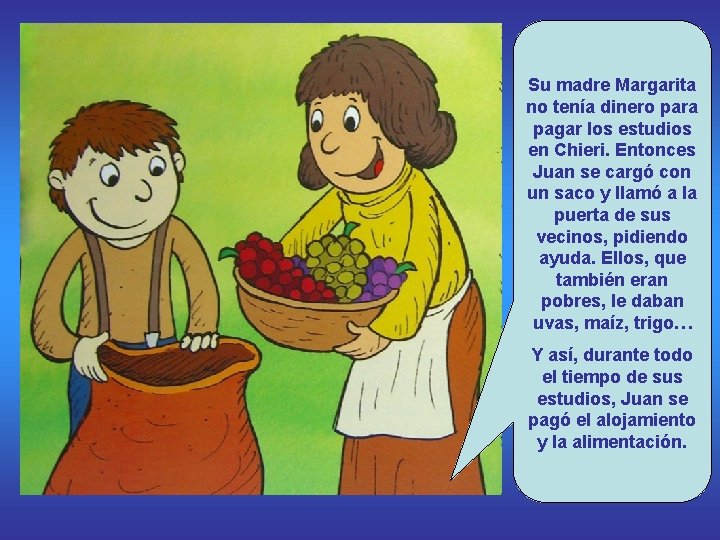 Su madre Margarita no tenía dinero para pagar los estudios en Chieri. Entonces Juan se cargó con un saco y llamó a la puerta de sus vecinos, pidiendo ayuda. Ellos, que también eran pobres, le daban uvas, maíz, trigo…

Y así, durante todo el tiempo de sus estudios, Juan se pagó el alojamiento y la alimentación.